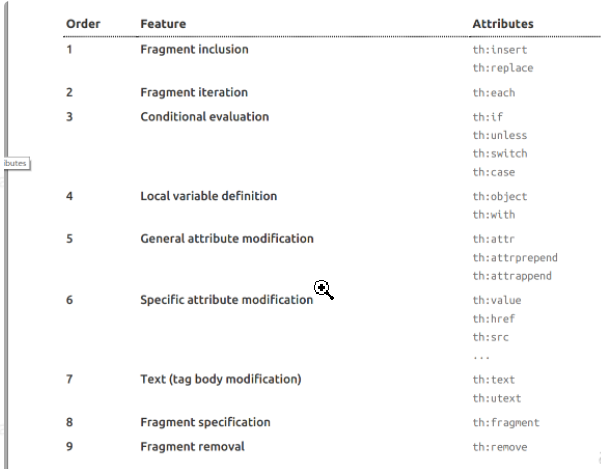 ibutes

| Order | Feature | Attributes |
|---|---|---|
| 1 | Fragment inclusion | th:insert th:replace |
| 2 | Fragment iteration | th:each |
| 3 | Conditional evaluation | th:if th:unless th:switch th:case |
| 4 | Local variable definition | th:object th:with |
| 5 | General attribute modification | th:attr th:attrprepend th:attrappend |
| 6 | Specific attribute modification | th:value th:href th:src ... |
| 7 | Text (tag body modification) | th:text th:utext |
| 8 | Fragment specification | th:fragment |
| 9 | Fragment removal | th:remove |